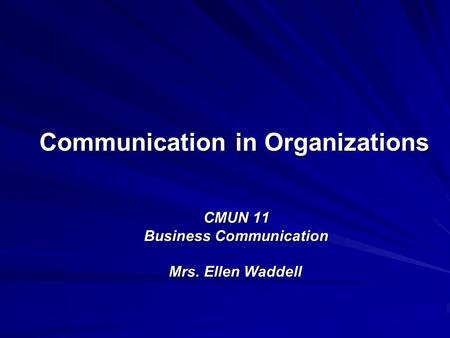 Communication in Organizations

CMUN 11
Business Communication

Mrs. Ellen Waddell